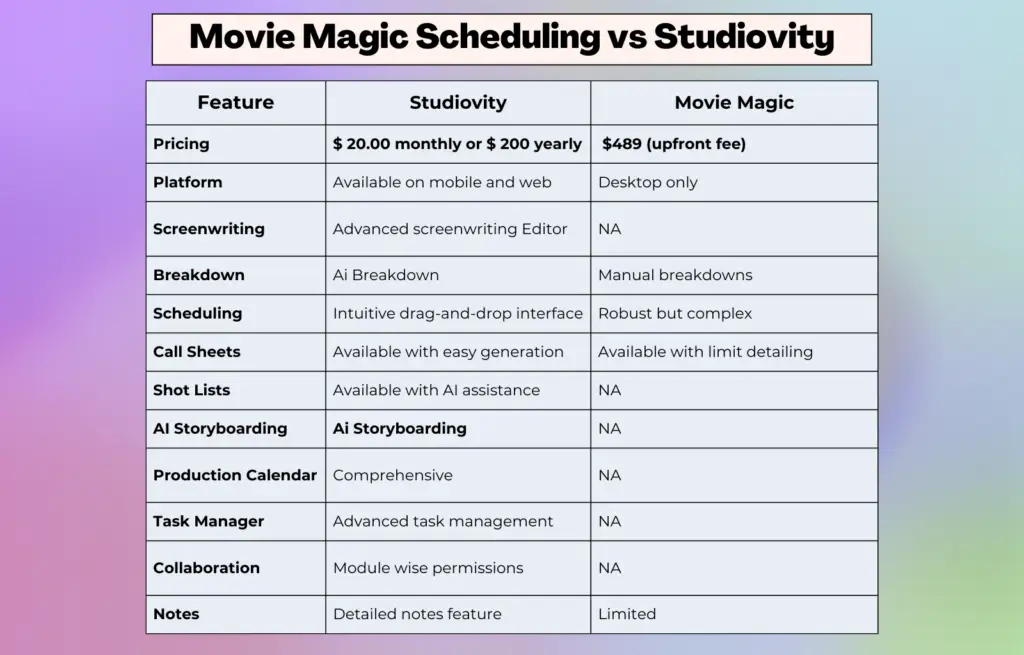 Movie Magic Scheduling vs Studiovity

| Feature | Studiovity | Movie Magic |
|---|---|---|
| Pricing | $ 20.00 monthly or $ 200 yearly | $489 (upfront fee) |
| Platform | Available on mobile and web | Desktop only |
| Screenwriting | Advanced screenwriting Editor | NA |
| Breakdown | Ai Breakdown | Manual breakdowns |
| Scheduling | Intuitive drag-and-drop interface | Robust but complex |
| Call Sheets | Available with easy generation | Available with limit detailing |
| Shot Lists | Available with AI assistance | NA |
| AI Storyboarding | Ai Storyboarding | NA |
| Production Calendar | Comprehensive | NA |
| Task Manager | Advanced task management | NA |
| Collaboration | Module wise permissions | NA |
| Notes | Detailed notes feature | Limited |